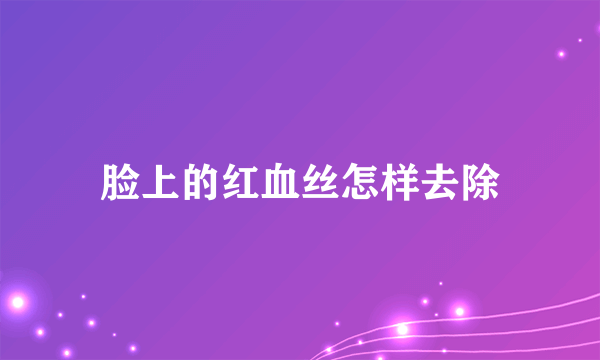 脸上的红血丝怎样去除